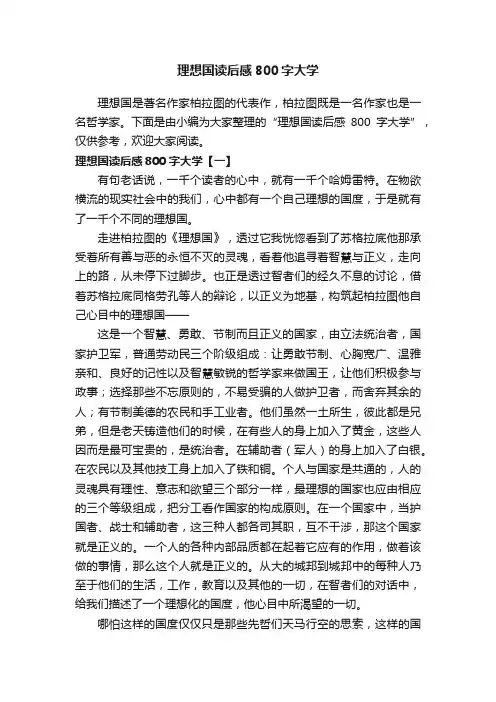 理想国读后感800字大学

理想国是著名作家柏拉图的代表作，柏拉图既是一名作家也是一名哲学家。下面是由小编为大家整理的“理想国读后感 800 字大学”，仅供参考，欢迎大家阅读。

理想国读后感800字大学【一】

有句老话说，一千个读者的心中，就有一千个哈姆雷特。在物欲横流的现实社会中的我们，心中都有一个自己理想的国度，于是就有了一千个不同的理想国。

走进柏拉图的《理想国》，透过它我恍惚看到了苏格拉底他那承受着所有善与恶的永恒不灭的灵魂，看着他追寻着智慧与正义，走向上的路，从未停下过脚步。也正是透过智者们的经久不息的讨论，借着苏格拉底同格劳孔等人的辩论，以正义为地基，构筑起柏拉图他自己心目中的理想国——

这是一个智慧、勇敢、节制而且正义的国家，由立法统治者，国家护卫军，普通劳动民三个阶级组成：让勇敢节制、心胸宽广、温雅亲和、良好的记性以及智慧敏锐的哲学家来做国王，让他们积极参与政事；选择那些不忘原则的，不易受骗的人做护卫者，而舍弃其余的人；有节制美德的农民和手工业者。他们虽然一土所生，彼此都是兄弟，但是老天铸造他们的时候，在有些人的身上加入了黄金，这些人因而是最可宝贵的，是统治者。在辅助者（军人）的身上加入了白银。在农民以及其他技工身上加入了铁和铜。个人与国家是共通的，人的灵魂具有理性、意志和欲望三个部分一样，最理想的国家也应由相应的三个等级组成，把分工看作国家的构成原则。在一个国家中，当护国者、战士和辅助者，这三种人都各司其职，互不干涉，那这个国家就是正义的。一个人的各种内部品质都在起着它应有的作用，做着该做的事情，那么这个人就是正义的。从大的城邦到城邦中的每种人乃至于他们的生活，工作，教育以及其他的一切，在智者们的对话中，给我们描述了一个理想化的国度，他心目中所渴望的一切。

哪怕这样的国度仅仅只是那些先哲们天马行空的思索，这样的国